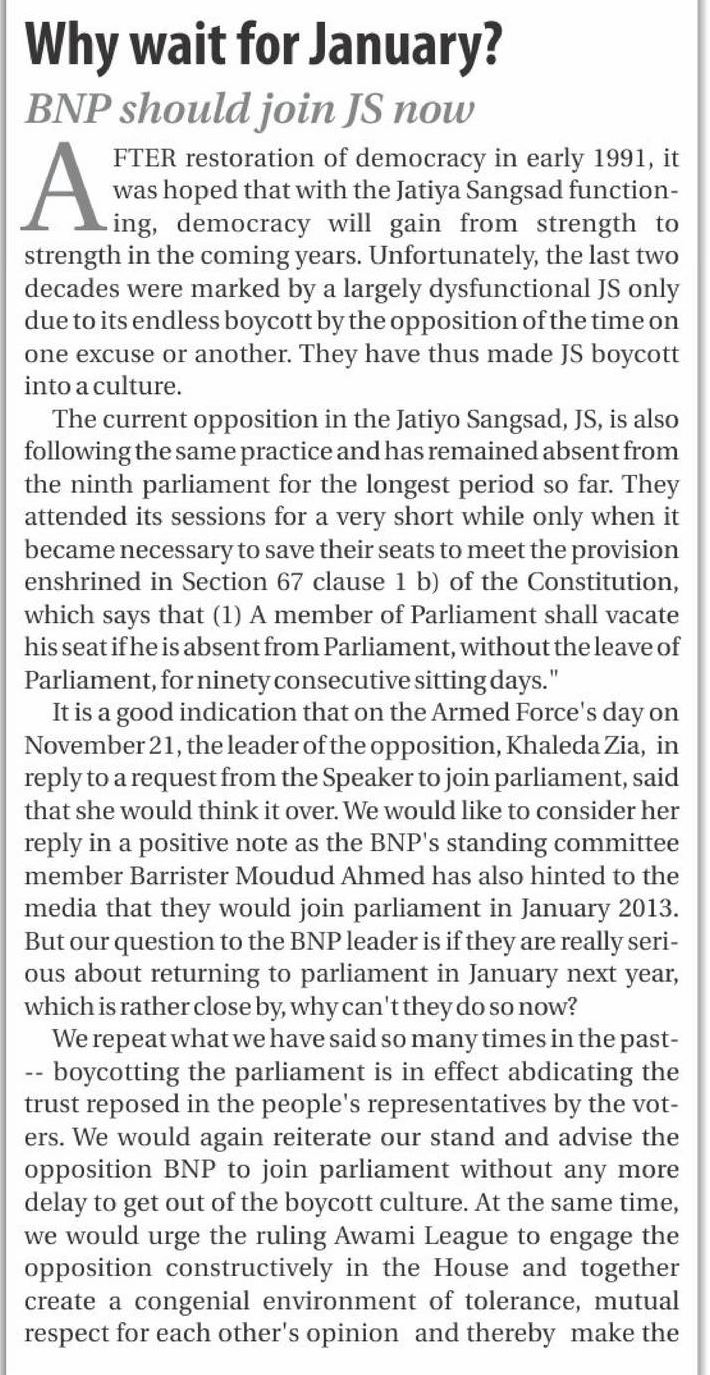 Why wait for January?

BNP should join JS now

AFTER restoration of democracy in early 1991, it was hoped that with the Jatiya Sangsad functioning, democracy will gain from strength to strength in the coming years. Unfortunately, the last two decades were marked by a largely dysfunctional JS only due to its endless boycott by the opposition of the time on one excuse or another. They have thus made JS boycott into a culture.

The current opposition in the Jatiyo Sangsad, JS, is also following the same practice and has remained absent from the ninth parliament for the longest period so far. They attended its sessions for a very short while only when it became necessary to save their seats to meet the provision enshrined in Section 67 clause 1 b) of the Constitution, which says that (1) A member of Parliament shall vacate his seat if he is absent from Parliament, without the leave of Parliament, for ninety consecutive sitting days."

It is a good indication that on the Armed Force's day on November 21, the leader of the opposition, Khaleda Zia, in reply to a request from the Speaker to join parliament, said that she would think it over. We would like to consider her reply in a positive note as the BNP's standing committee member Barrister Moudud Ahmed has also hinted to the media that they would join parliament in January 2013. But our question to the BNP leader is if they are really serious about returning to parliament in January next year, which is rather close by, why can't they do so now?

We repeat what we have said so many times in the past-- boycotting the parliament is in effect abdicating the trust reposed in the people's representatives by the voters. We would again reiterate our stand and advise the opposition BNP to join parliament without any more delay to get out of the boycott culture. At the same time, we would urge the ruling Awami League to engage the opposition constructively in the House and together create a congenial environment of tolerance, mutual respect for each other's opinion and thereby make the